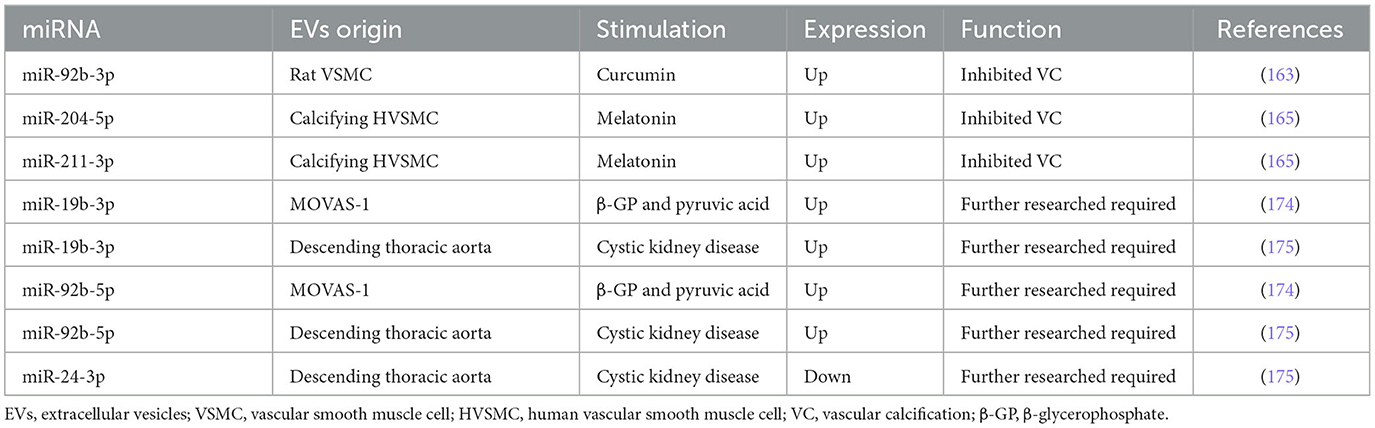 | miRNA | EVs origin | Stimulation | Expression | Function | References |
|---|---|---|---|---|---|
| miR-92b-3p | Rat VSMC | Curcumin | Up | Inhibited VC | (163) |
| miR-204-5p | Calcifying HVSMC | Melatonin | Up | Inhibited VC | (165) |
| miR-211-3p | Calcifying HVSMC | Melatonin | Up | Inhibited VC | (165) |
| miR-19b-3p | MOVAS-1 | β-GP and pyruvic acid | Up | Further researched required | (174) |
| miR-19b-3p | Descending thoracic aorta | Cystic kidney disease | Up | Further researched required | (175) |
| miR-92b-5p | MOVAS-1 | β-GP and pyruvic acid | Up | Further researched required | (174) |
| miR-92b-5p | Descending thoracic aorta | Cystic kidney disease | Up | Further researched required | (175) |
| miR-24-3p | Descending thoracic aorta | Cystic kidney disease | Down | Further researched required | (175) |

EVs, extracellular vesicles; VSMC, vascular smooth muscle cell; HVSMC, human vascular smooth muscle cell; VC, vascular calcification; β-GP, β-glycerophosphate.